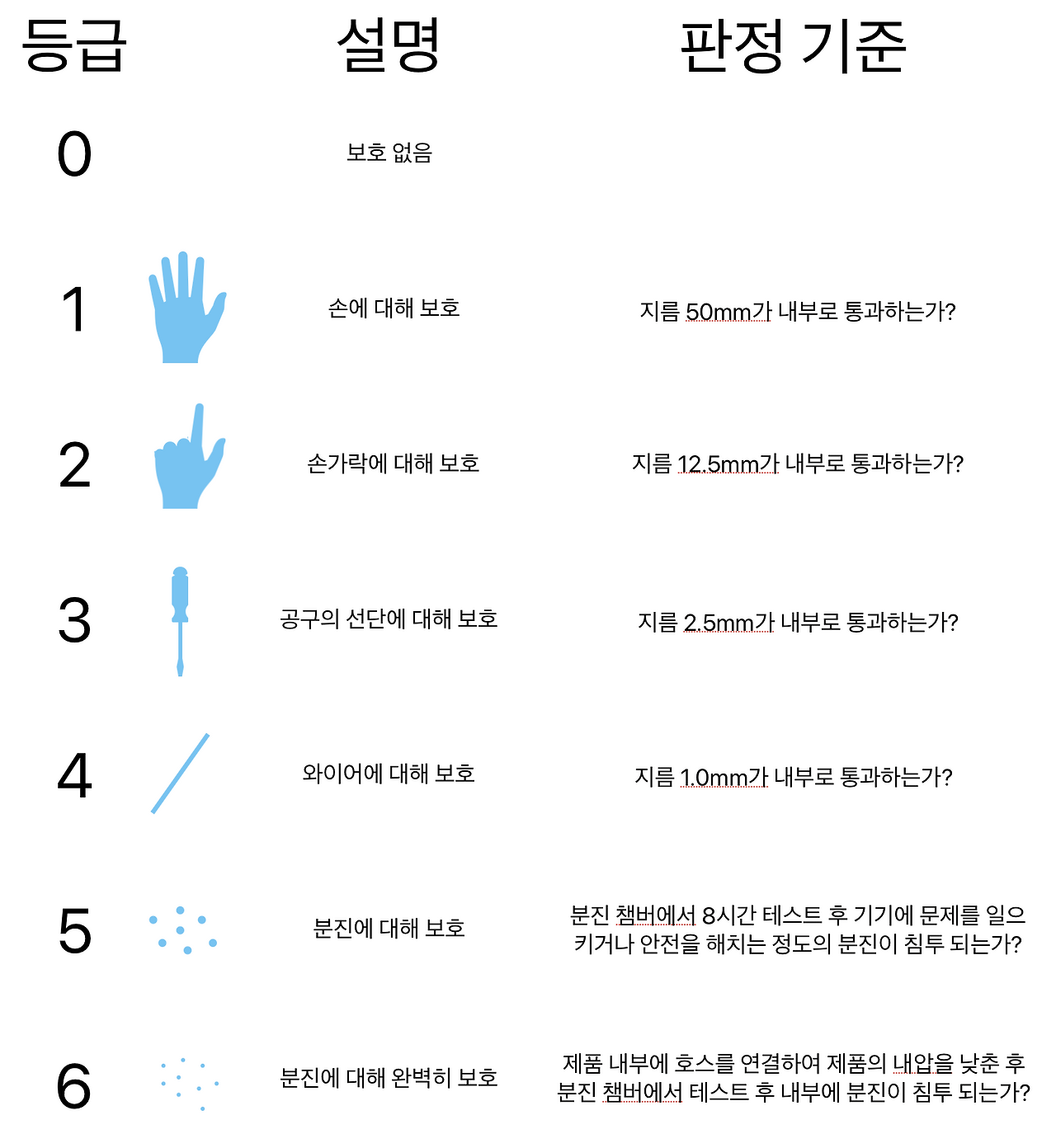 | 등급 | 설명 | 판정 기준 |
|---|---|---|
| 0 | 보호 없음 | |
| 1 | 손에 대해 보호 | 지름 50mm가 내부로 통과하는가? |
| 2 | 손가락에 대해 보호 | 지름 12.5mm가 내부로 통과하는가? |
| 3 | 공구의 선단에 대해 보호 | 지름 2.5mm가 내부로 통과하는가? |
| 4 | 와이어에 대해 보호 | 지름 1.0mm가 내부로 통과하는가? |
| 5 | 분진에 대해 보호 | 분진 챔버에서 8시간 테스트 후 기기에 문제를 일으키거나 안전을 해치는 정도의 분진이 침투 되는가? |
| 6 | 분진에 대해 완벽히 보호 | 제품 내부에 호스를 연결하여 제품의 내압을 낮춘 후 분진 챔버에서 테스트 후 내부에 분진이 침투 되는가? |